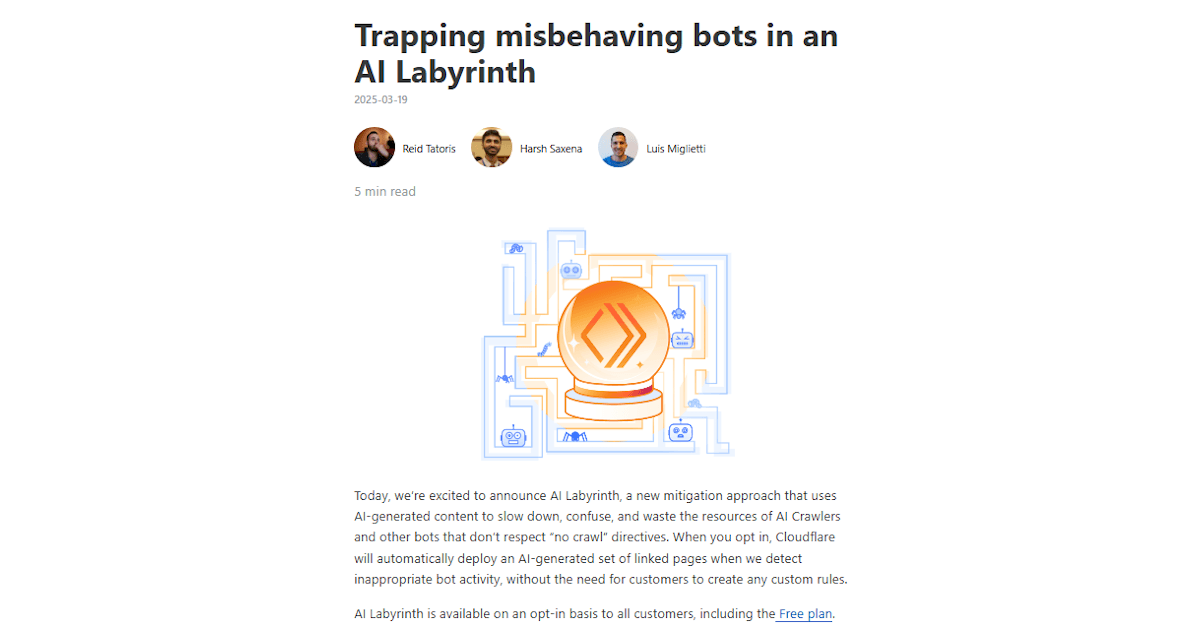 Trapping misbehaving bots in an AI Labyrinth

2025-03-19

Reid Tatoris

Harsh Saxena

Luis Miglietti

5 min read

Today, we're excited to announce AI Labyrinth, a new mitigation approach that uses AI-generated content to slow down, confuse, and waste the resources of AI Crawlers and other bots that don't respect "no crawl" directives. When you opt in, Cloudflare will automatically deploy an AI-generated set of linked pages when we detect inappropriate bot activity, without the need for customers to create any custom rules.

AI Labyrinth is available on an opt-in basis to all customers, including the Free plan.